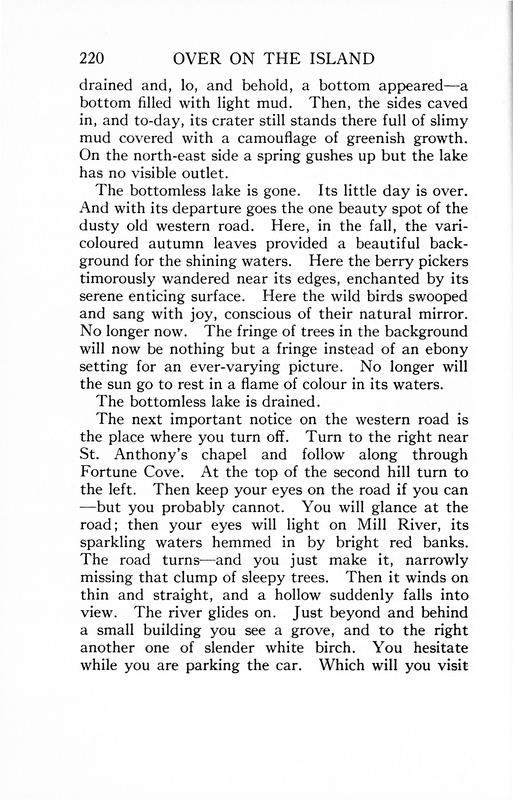 220 OVER ON THE ISLAND

drained and, lo, and behold, a bottom appeared—a bottom filled with light mud. Then, the sides caved in, and to-day, its crater still stands there full of slimy mud covered with a camouflage of greenish growth. On the north-east side a spring gushes up but the lake has no visible outlet.

The bottomless lake is gone. Its little day is over. And with its departure goes the one beauty spot of the dusty old western road. Here, in the fall, the vari-coloured autumn leaves provided a beautiful background for the shining waters. Here the berry pickers timorously wandered near its edges, enchanted by its serene enticing surface. Here the wild birds swooped and sang with joy, conscious of their natural mirror. No longer now. The fringe of trees in the background will now be nothing but a fringe instead of an ebony setting for an ever-varying picture. No longer will the sun go to rest in a flame of colour in its waters.

The bottomless lake is drained.

The next important notice on the western road is the place where you turn off. Turn to the right near St. Anthony's chapel and follow along through Fortune Cove. At the top of the second hill turn to the left. Then keep your eyes on the road if you can —but you probably cannot. You will glance at the road; then your eyes will light on Mill River, its sparkling waters hemmed in by bright red banks. The road turns—and you just make it, narrowly missing that clump of sleepy trees. Then it winds on thin and straight, and a hollow suddenly falls into view. The river glides on. Just beyond and behind a small building you see a grove, and to the right another one of slender white birch. You hesitate while you are parking the car. Which will you visit